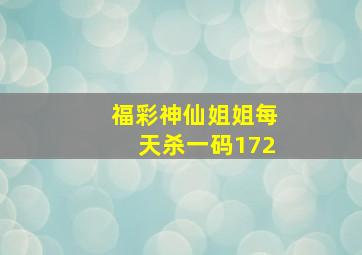 福彩神仙姐姐每天杀一码172